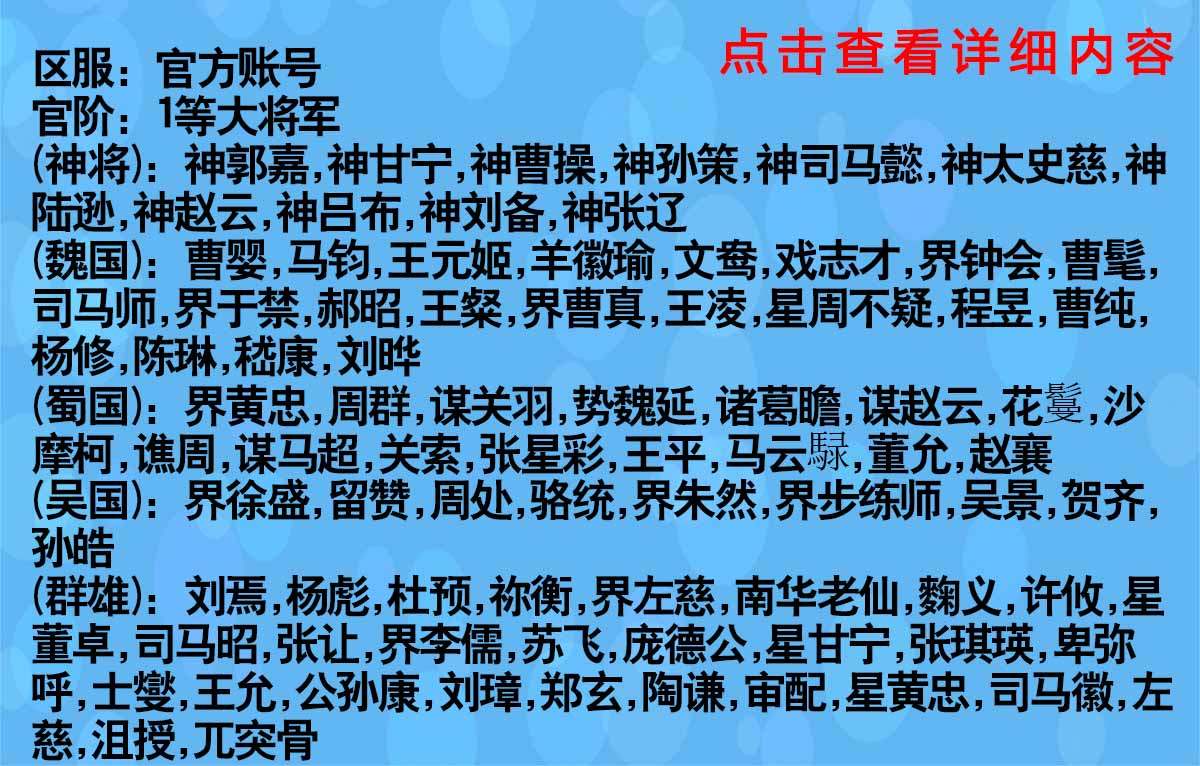 点击查看详细内容

区服：官方账号
官阶：1等大将军
(神将)：神郭嘉,神甘宁,神曹操,神孙策,神司马懿,神太史慈,神陆逊,神赵云,神吕布,神刘备,神张辽
(魏国)：曹婴,马钧,王元姬,羊徽瑜,文鸯,戏志才,界钟会,曹髦,司马师,界于禁,郝昭,王粲,界曹真,王凌,星周不疑,程昱,曹纯,杨修,陈琳,嵇康,刘晔
(蜀国)：界黄忠,周群,谋关羽,势魏延,诸葛瞻,谋赵云,花鬘,沙摩柯,谯周,谋马超,关索,张星彩,王平,马云騄,董允,赵襄
(吴国)：界徐盛,留赞,周处,骆统,界朱然,界步练师,吴景,贺齐,孙皓
(群雄)：刘焉,杨彪,杜预,祢衡,界左慈,南华老仙,麴义,许攸,星董卓,司马昭,张让,界李儒,苏飞,庞德公,星甘宁,张琪瑛,卑弥呼,士燮,王允,公孙康,刘璋,郑玄,陶谦,审配,星黄忠,司马徽,左慈,沮授,兀突骨